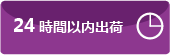 24 時間以内出荷